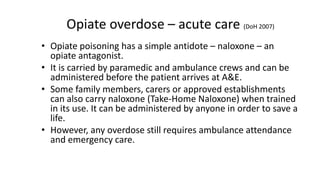 Opiate overdose – acute care (DoH 2007)

• Opiate poisoning has a simple antidote – naloxone – an opiate antagonist.
• It is carried by paramedic and ambulance crews and can be administered before the patient arrives at A&E.
• Some family members, carers or approved establishments can also carry naloxone (Take-Home Naloxone) when trained in its use. It can be administered by anyone in order to save a life.
• However, any overdose still requires ambulance attendance and emergency care.